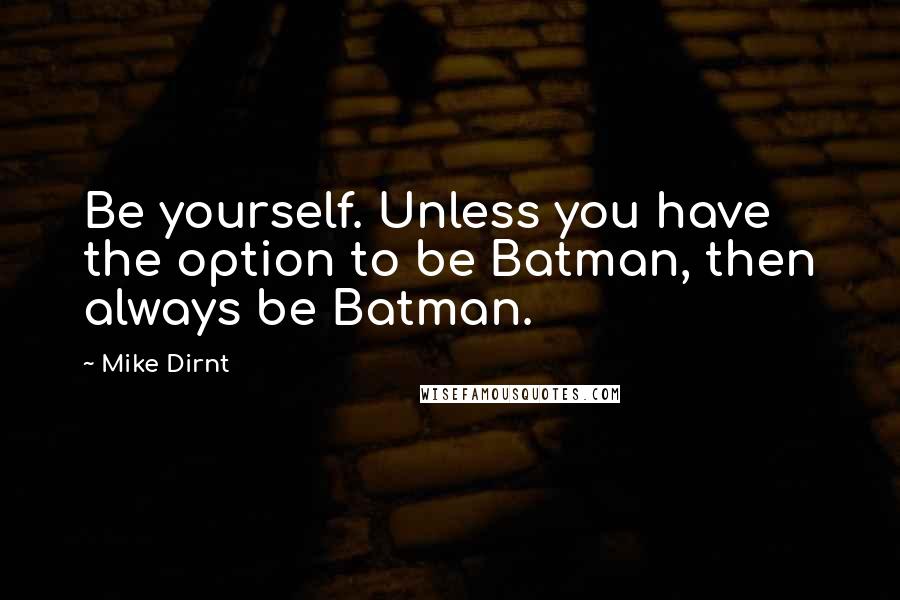 Be yourself. Unless you have the option to be Batman, then always be Batman.

~ Mike Dirnt

WISEFAMOUSQUOTES.COM